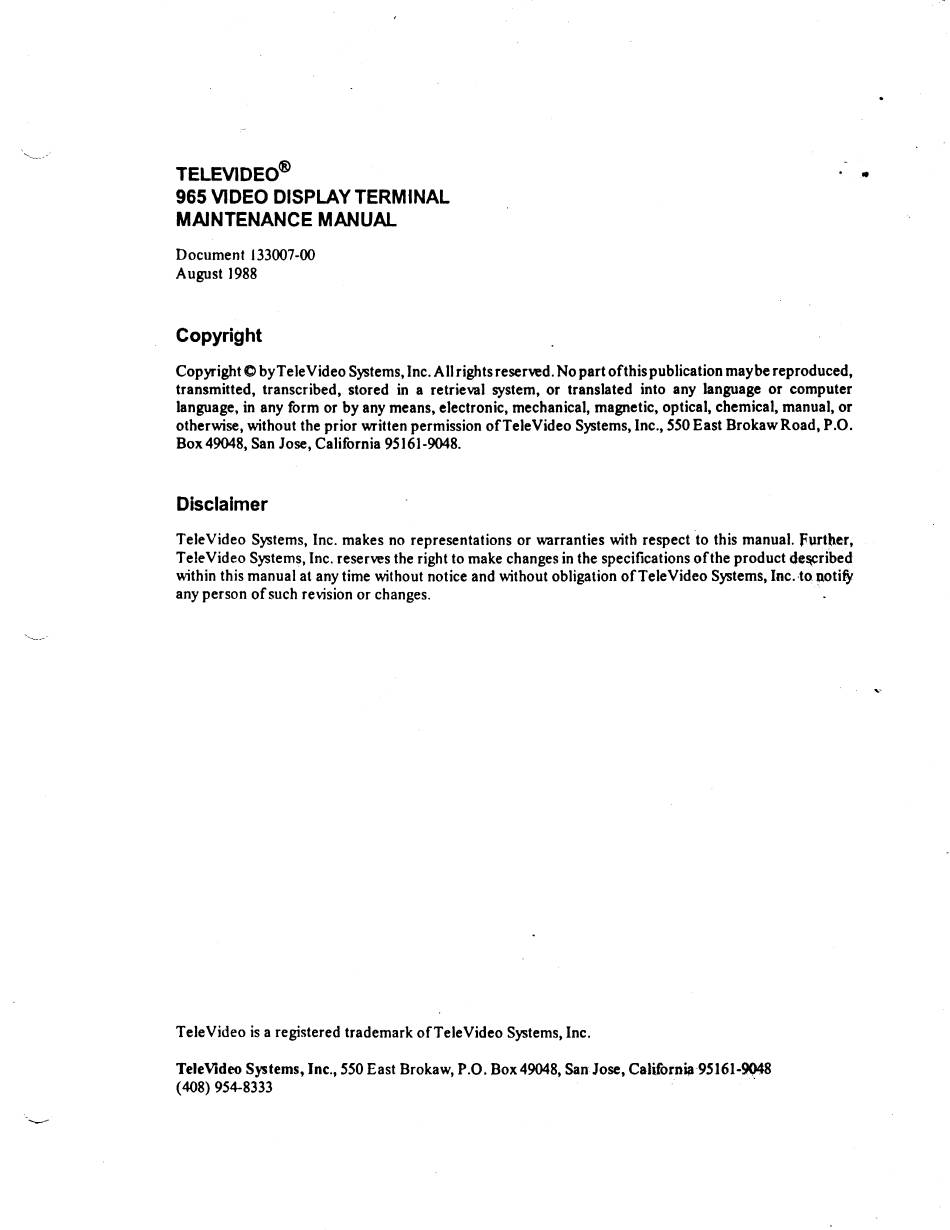 TELEVIDEO®
965 VIDEO DISPLAY TERMINAL
MAINTENANCE MANUAL

Document 133007-00
August 1988

Copyright

Copyright © by TeleVideo Systems, Inc. All rights reserved. No part of this publication may be reproduced, transmitted, transcribed, stored in a retrieval system, or translated into any language or computer language, in any form or by any means, electronic, mechanical, magnetic, optical, chemical, manual, or otherwise, without the prior written permission of TeleVideo Systems, Inc., 550 East Brokaw Road, P.O. Box 49048, San Jose, California 95161-9048.

Disclaimer

TeleVideo Systems, Inc. makes no representations or warranties with respect to this manual. Further, TeleVideo Systems, Inc. reserves the right to make changes in the specifications of the product described within this manual at any time without notice and without obligation of TeleVideo Systems, Inc. to notify any person of such revision or changes.

TeleVideo is a registered trademark of TeleVideo Systems, Inc.

TeleVideo Systems, Inc., 550 East Brokaw, P.O. Box 49048, San Jose, California 95161-9048
(408) 954-8333